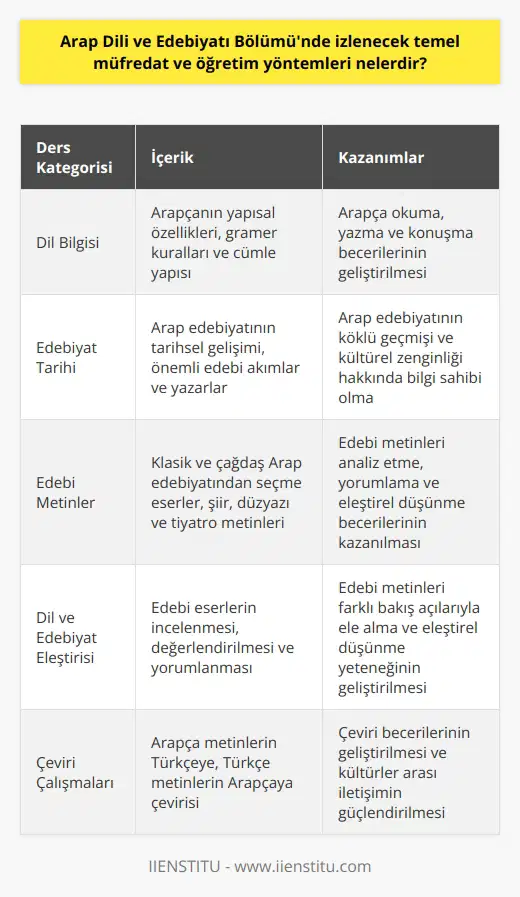 Arap Dili ve Edebiyatı Bölümü'nde izlenecek temel müfredat ve öğretim yöntemleri nelerdir?

| Ders Kategorisi | İçerik | Kazanımlar |
|---|---|---|
| Dil Bilgisi | Arapçanın yapısal özellikleri, gramer kuralları ve cümle yapısı | Arapça okuma, yazma ve konuşma becerilerinin geliştirilmesi |
| Edebiyat Tarihi | Arap edebiyatının tarihsel gelişimi, önemli edebi akımlar ve yazarlar | Arap edebiyatının köklü geçmişi ve kültürel zenginliği hakkında bilgi sahibi olma |
| Edebi Metinler | Klasik ve çağdaş Arap edebiyatından seçme eserler, şiir, düzyazı ve tiyatro metinleri | Edebi metinleri analiz etme, yorumlama ve eleştirel düşünme becerilerinin kazanılması |
| Dil ve Edebiyat Eleştirisi | Edebi eserlerin incelenmesi, değerlendirilmesi ve yorumlanması | Edebi metinleri farklı bakış açılarıyla ele alma ve eleştirel düşünme yeteneğinin geliştirilmesi |
| Çeviri Çalışmaları | Arapça metinlerin Türkçeye, Türkçe metinlerin Arapçaya çevirisi | Çeviri becerilerinin geliştirilmesi ve kültürler arası iletişimin güçlendirilmesi |

IIENSTITU - www.iienstitu.com